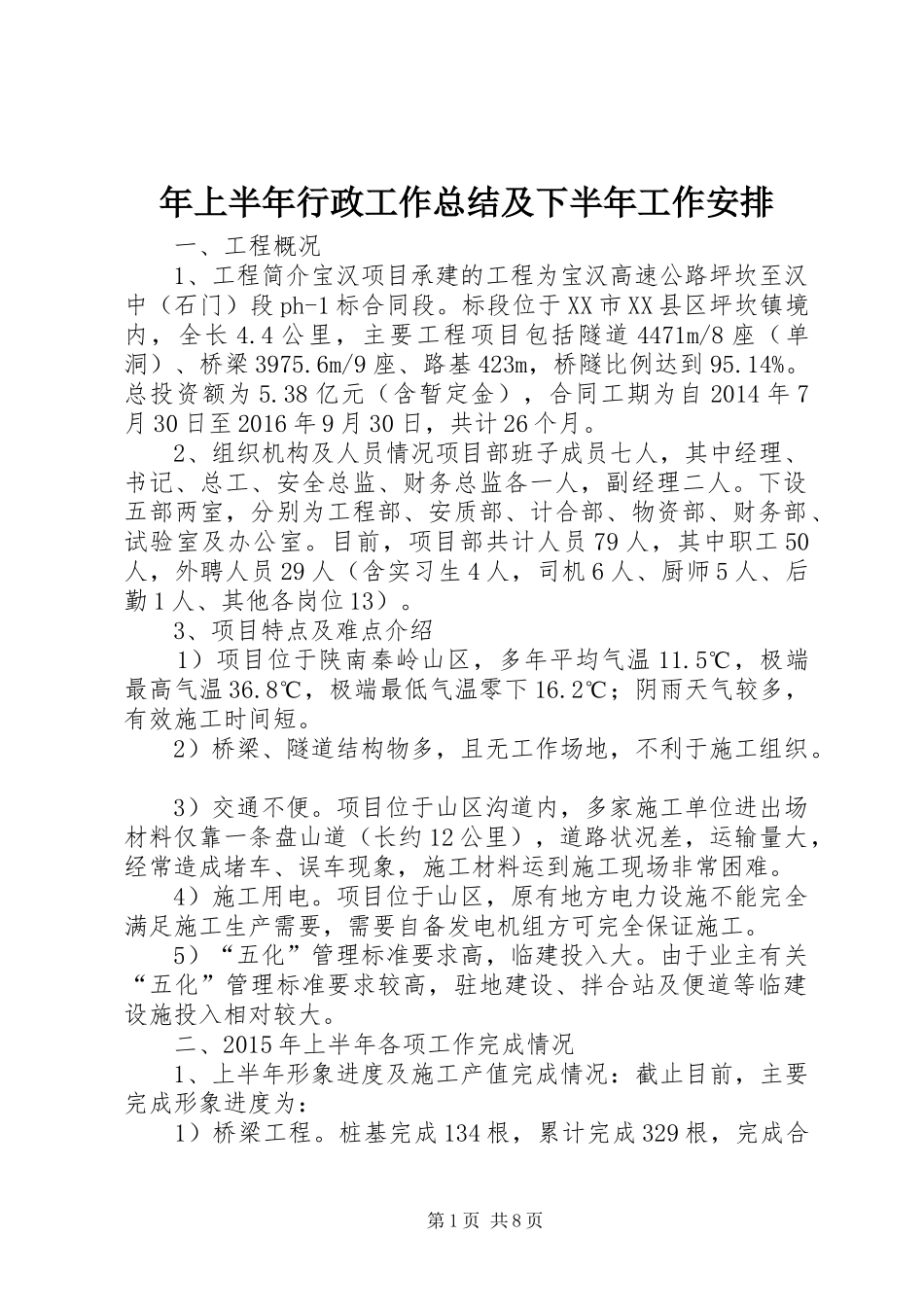 年上半年行政工作总结及下半年工作安排

一、工程概况

1、工程简介宝汉项目承建的工程为宝汉高速公路坪坎至汉中（石门）段ph-1标合同段。标段位于XX市XX县区坪坎镇境内，全长4.4公里，主要工程项目包括隧道4471m/8座（单洞）、桥梁3975.6m/9座、路基423m，桥隧比例达到95.14%。总投资额为5.38亿元（含暂定金），合同工期为自2014年7月30日至2016年9月30日，共计26个月。

2、组织机构及人员情况项目部班子成员七人，其中经理、书记、总工、安全总监、财务总监各一人，副经理二人。下设五部两室，分别为工程部、安质部、计合部、物资部、财务部、试验室及办公室。目前，项目部共计人员79人，其中职工50人，外聘人员29人（含实习生4人，司机6人、厨师5人、后勤1人、其他各岗位13）。

3、项目特点及难点介绍

1）项目位于陕南秦岭山区，多年平均气温11.5℃，极端最高气温36.8℃，极端最低气温零下16.2℃；阴雨天气较多，有效施工时间短。

2）桥梁、隧道结构物多，且无工作场地，不利于施工组织。

3）交通不便。项目位于山区沟道内，多家施工单位进出场材料仅靠一条盘山道（长约12公里），道路状况差，运输量大，经常造成堵车、误车现象，施工材料运到施工现场非常困难。

4）施工用电。项目位于山区，原有地方电力设施不能完全满足施工生产需要，需要自备发电机组方可完全保证施工。

5）“五化”管理标准要求高，临建投入大。由于业主有关“五化”管理标准要求较高，驻地建设、拌合站及便道等临建设施投入相对较大。

二、2015年上半年各项工作完成情况

1、上半年形象进度及施工产值完成情况：截止目前，主要完成形象进度为：

1）桥梁工程。桩基完成134根，累计完成329根，完成合

第1页 共8页